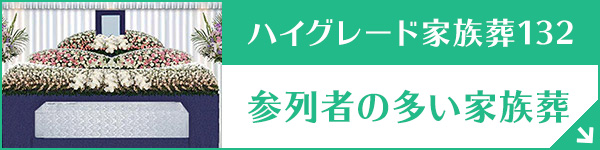 ハイグレード家族葬132

参列者の多い家族葬